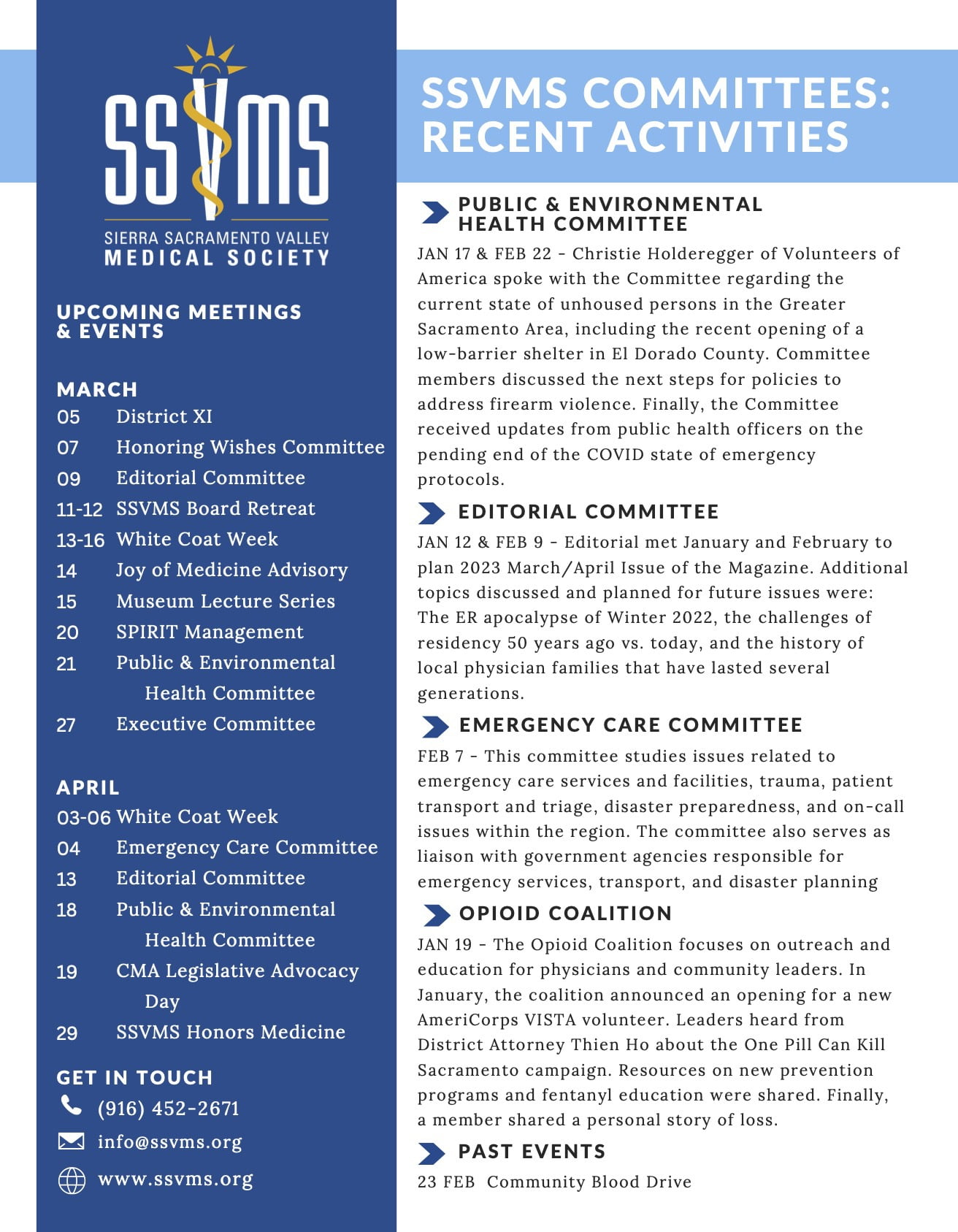 SSVMS
SIERRA SACRAMENTO VALLEY
MEDICAL SOCIETY

UPCOMING MEETINGS & EVENTS

MARCH
05 District XI
07 Honoring Wishes Committee
09 Editorial Committee
11-12 SSVMS Board Retreat
13-16 White Coat Week
14 Joy of Medicine Advisory
15 Museum Lecture Series
20 SPIRIT Management
21 Public & Environmental Health Committee
27 Executive Committee

APRIL
03-06 White Coat Week
04 Emergency Care Committee
13 Editorial Committee
18 Public & Environmental Health Committee
19 CMA Legislative Advocacy Day
29 SSVMS Honors Medicine

GET IN TOUCH
(916) 452-2671
info@ssvms.org
www.ssvms.org

SSVMS COMMITTEES: RECENT ACTIVITIES

PUBLIC & ENVIRONMENTAL HEALTH COMMITTEE
JAN 17 & FEB 22 - Christie Holderegger of Volunteers of America spoke with the Committee regarding the current state of unhoused persons in the Greater Sacramento Area, including the recent opening of a low-barrier shelter in El Dorado County. Committee members discussed the next steps for policies to address firearm violence. Finally, the Committee received updates from public health officers on the pending end of the COVID state of emergency protocols.

EDITORIAL COMMITTEE
JAN 12 & FEB 9 - Editorial met January and February to plan 2023 March/April Issue of the Magazine. Additional topics discussed and planned for future issues were: The ER apocalypse of Winter 2022, the challenges of residency 50 years ago vs. today, and the history of local physician families that have lasted several generations.

EMERGENCY CARE COMMITTEE
FEB 7 - This committee studies issues related to emergency care services and facilities, trauma, patient transport and triage, disaster preparedness, and on-call issues within the region. The committee also serves as liaison with government agencies responsible for emergency services, transport, and disaster planning

OPIOID COALITION
JAN 19 - The Opioid Coalition focuses on outreach and education for physicians and community leaders. In January, the coalition announced an opening for a new AmeriCorps VISTA volunteer. Leaders heard from District Attorney Thien Ho about the One Pill Can Kill Sacramento campaign. Resources on new prevention programs and fentanyl education were shared. Finally, a member shared a personal story of loss.

PAST EVENTS
23 FEB Community Blood Drive